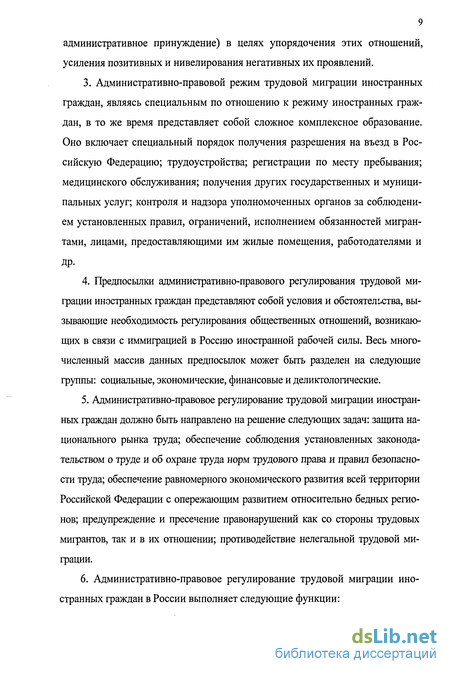 9

административное принуждение) в целях упорядочения этих отношений, усиления позитивных и нивелирования негативных их проявлений.

3. Административно-правовой режим трудовой миграции иностранных граждан, являясь специальным по отношению к режиму иностранных граждан, в то же время представляет собой сложное комплексное образование. Оно включает специальный порядок получения разрешения на въезд в Российскую Федерацию; трудоустройства; регистрации по месту пребывания; медицинского обслуживания; получения других государственных и муниципальных услуг; контроля и надзора уполномоченных органов за соблюдением установленных правил, ограничений, исполнением обязанностей мигрантами, лицами, предоставляющими им жилые помещения, работодателями и др.

4. Предпосылки административно-правового регулирования трудовой миграции иностранных граждан представляют собой условия и обстоятельства, вызывающие необходимость регулирования общественных отношений, возникающих в связи с иммиграцией в Россию иностранной рабочей силы. Весь многочисленный массив данных предпосылок может быть разделен на следующие группы: социальные, экономические, финансовые и деликтологические.

5. Административно-правовое регулирование трудовой миграции иностранных граждан должно быть направлено на решение следующих задач: защита национального рынка труда; обеспечение соблюдения установленных законодательством о труде и об охране труда норм трудового права и правил безопасности труда; обеспечение равномерного экономического развития всей территории Российской Федерации с опережающим развитием относительно бедных регионов; предупреждение и пресечение правонарушений как со стороны трудовых мигрантов, так и в их отношении; противодействие нелегальной трудовой миграции.

6. Административно-правовое регулирование трудовой миграции иностранных граждан в России выполняет следующие функции:

dsLib.net
библиотека диссертаций